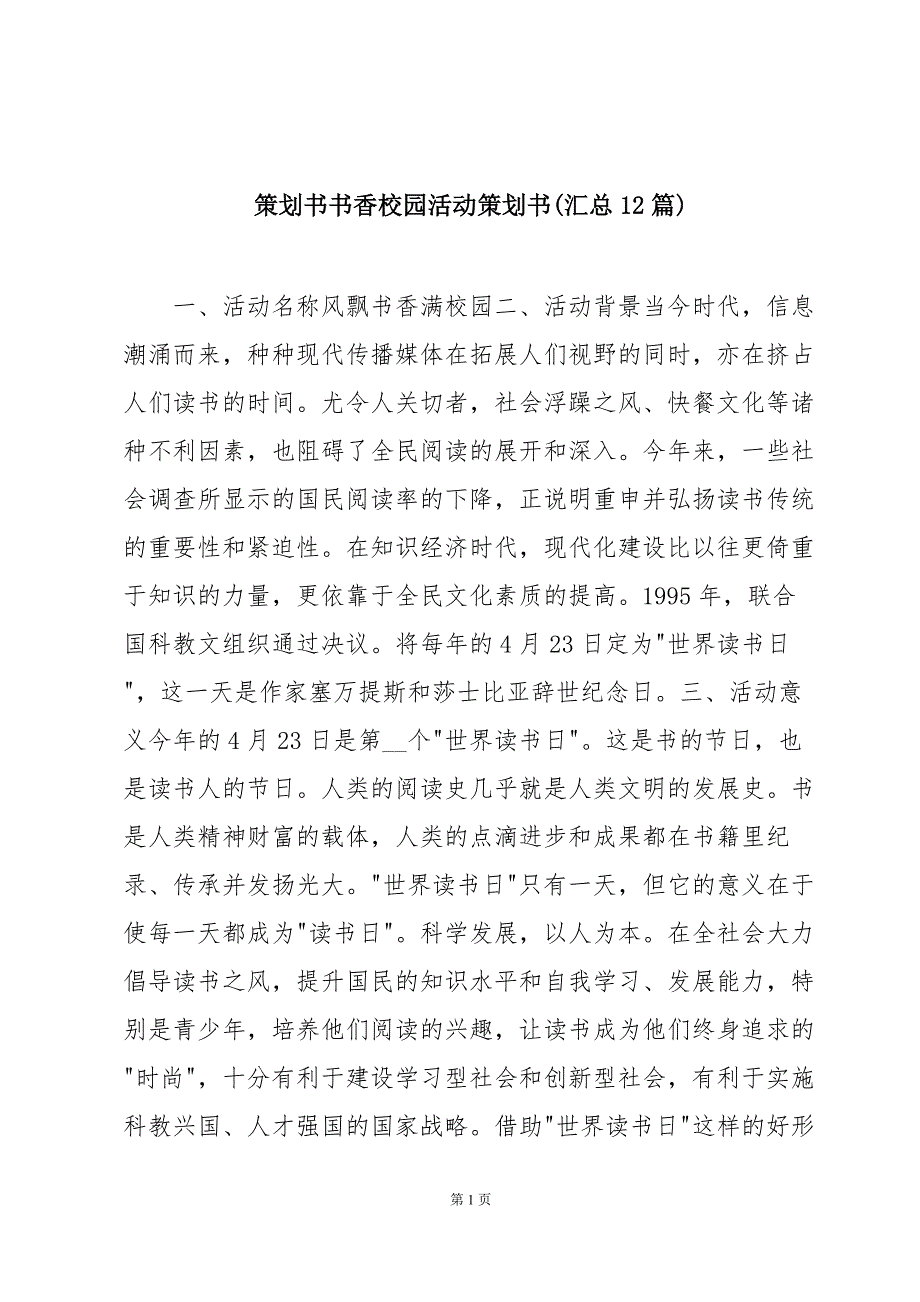 策划书书香校园活动策划书(汇总12篇)

一、活动名称风飘书香满校园二、活动背景当今时代，信息潮涌而来，种种现代传播媒体在拓展人们视野的同时，亦在挤占人们读书的时间。尤令人关切者，社会浮躁之风、快餐文化等诸种不利因素，也阻碍了全民阅读的展开和深入。今年来，一些社会调查所显示的国民阅读率的下降，正说明重申并弘扬读书传统的重要性和紧迫性。在知识经济时代，现代化建设比以往更倚重于知识的力量，更依靠于全民文化素质的提高。1995年，联合国科教文组织通过决议。将每年的4月23日定为"世界读书日"，这一天是作家塞万提斯和莎士比亚辞世纪念日。三、活动意义今年的4月23日是第__个"世界读书日"。这是书的节日，也是读书人的节日。人类的阅读史几乎就是人类文明的发展史。书是人类精神财富的载体，人类的点滴进步和成果都在书籍里纪录、传承并发扬光大。"世界读书日"只有一天，但它的意义在于使每一天都成为"读书日"。科学发展，以人为本。在全社会大力倡导读书之风，提升国民的知识水平和自我学习、发展能力，特别是青少年，培养他们阅读的兴趣，让读书成为他们终身追求的"时尚"，十分有利于建设学习型社会和创新型社会，有利于实施科教兴国、人才强国的国家战略。借助"世界读书日"这样的好形

第1页